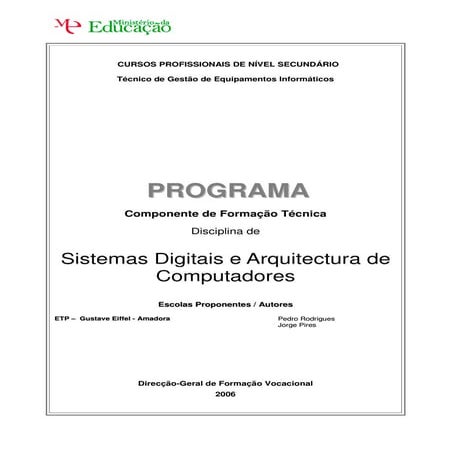 ME Ministério da Educação

CURSOS PROFISSIONAIS DE NÍVEL SECUNDÁRIO

Técnico de Gestão de Equipamentos Informáticos

PROGRAMA

Componente de Formação Técnica

Disciplina de

Sistemas Digitais e Arquitectura de Computadores

Escolas Proponentes / Autores

ETP – Gustave Eiffel - Amadora

Pedro Rodrigues
Jorge Pires

Direcção-Geral de Formação Vocacional
2006